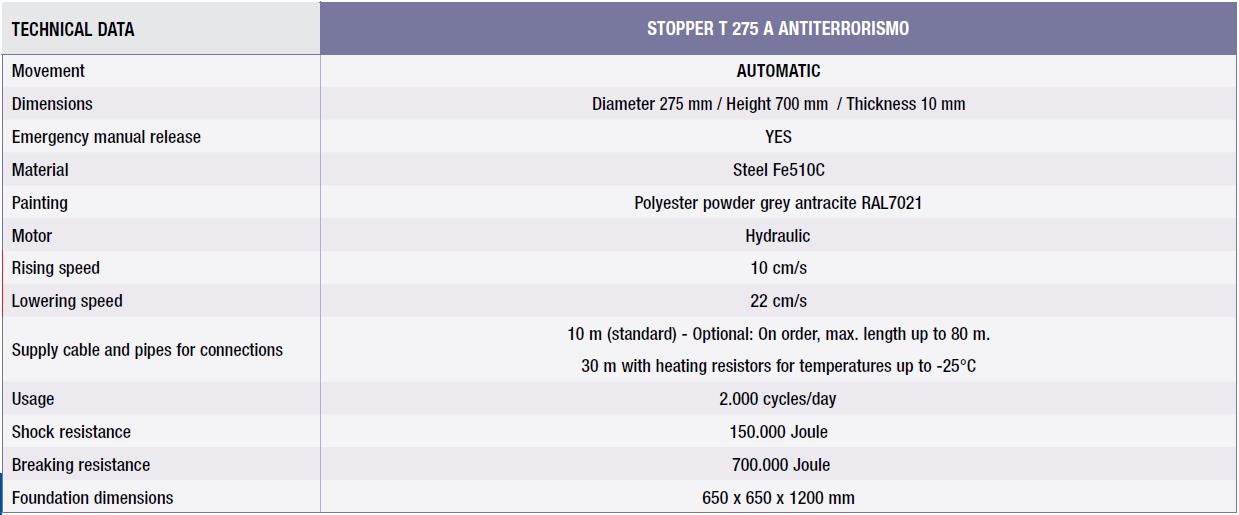 | TECHNICAL DATA | STOPPER T 275 A ANTITERRORISMO |
|---|---|
| Movement | AUTOMATIC |
| Dimensions | Diameter 275 mm / Height 700 mm / Thickness 10 mm |
| Emergency manual release | YES |
| Material | Steel Fe510C |
| Painting | Polyester powder grey antracite RAL7021 |
| Motor | Hydraulic |
| Rising speed | 10 cm/s |
| Lowering speed | 22 cm/s |
| Supply cable and pipes for connections | 10 m (standard) - Optional: On order, max. length up to 80 m. 30 m with heating resistors for temperatures up to -25°C |
| Usage | 2.000 cycles/day |
| Shock resistance | 150.000 Joule |
| Breaking resistance | 700.000 Joule |
| Foundation dimensions | 650 x 650 x 1200 mm |